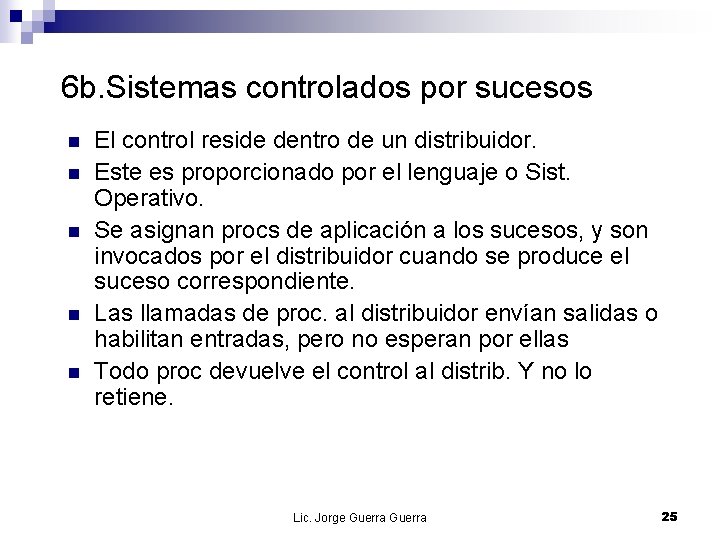 6b.Sistemas controlados por sucesos

- El control reside dentro de un distribuidor.
- Este es proporcionado por el lenguaje o Sist. Operativo.
- Se asignan procs de aplicación a los sucesos, y son invocados por el distribuidor cuando se produce el suceso correspondiente.
- Las llamadas de proc. al distribuidor envían salidas o habilitan entradas, pero no esperan por ellas
- Todo proc devuelve el control al distrib. Y no lo retiene.

Lic. Jorge Guerra Guerra

25